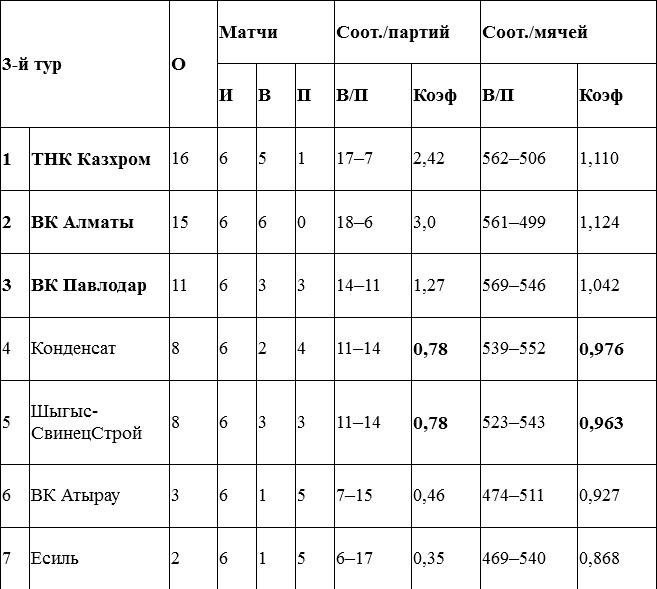 | 3-й тур | | О | Матчи | | | Соот./партий | | Соот./мячей | |
|---|---|---|---|---|---|---|---|---|---|
| | | | И | В | П | В/П | Коэф | В/П | Коэф |
| 1 | ТНК Казхром | 16 | 6 | 5 | 1 | 17–7 | 2,42 | 562–506 | 1,110 |
| 2 | ВК Алматы | 15 | 6 | 6 | 0 | 18–6 | 3,0 | 561–499 | 1,124 |
| 3 | ВК Павлодар | 11 | 6 | 3 | 3 | 14–11 | 1,27 | 569–546 | 1,042 |
| 4 | Конденсат | 8 | 6 | 2 | 4 | 11–14 | 0,78 | 539–552 | 0,976 |
| 5 | Шыгыс-СвинецСтрой | 8 | 6 | 3 | 3 | 11–14 | 0,78 | 523–543 | 0,963 |
| 6 | ВК Атырау | 3 | 6 | 1 | 5 | 7–15 | 0,46 | 474–511 | 0,927 |
| 7 | Есиль | 2 | 6 | 1 | 5 | 6–17 | 0,35 | 469–540 | 0,868 |